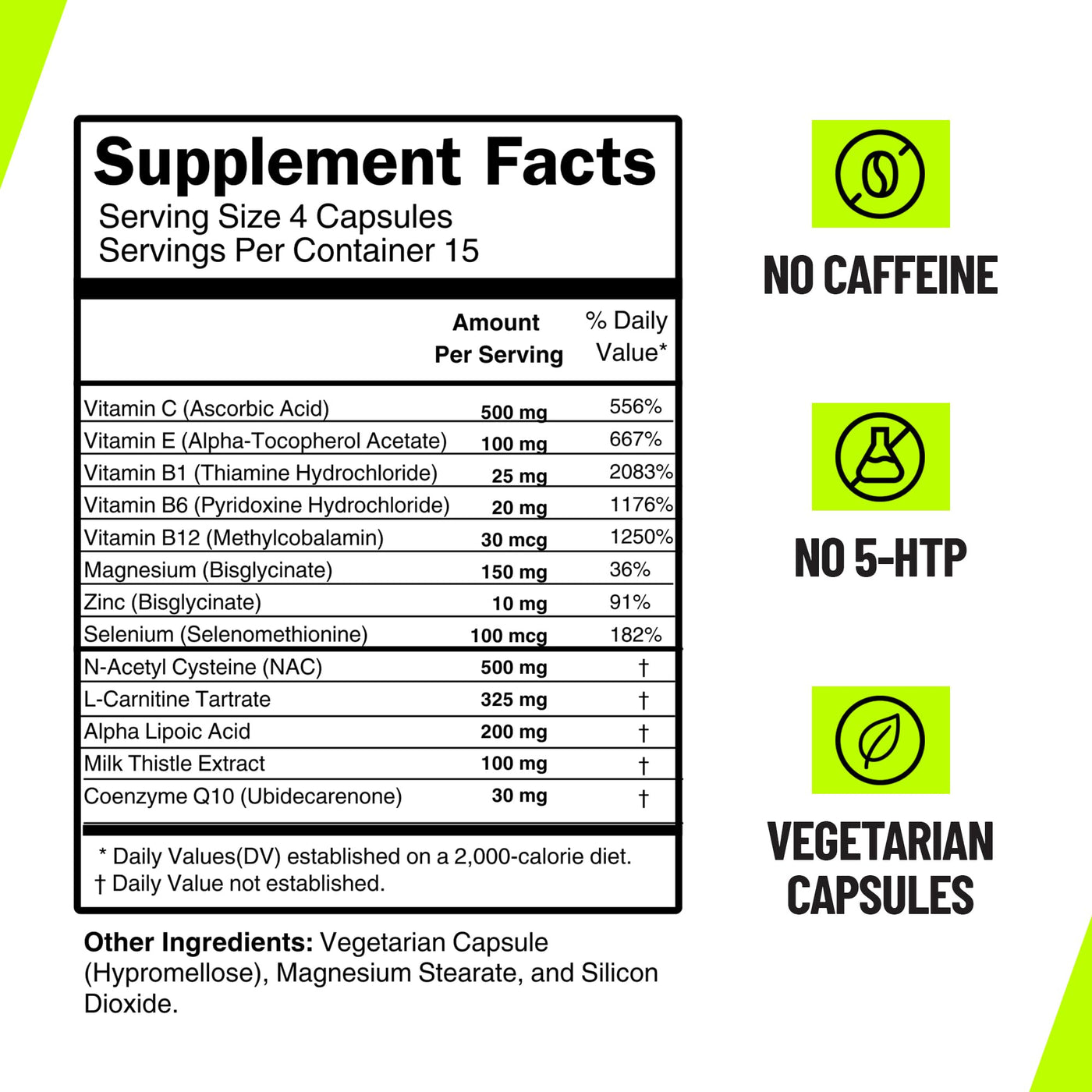 Supplement Facts
Serving Size 4 Capsules
Servings Per Container 15

|  | Amount Per Serving | % Daily Value* |
|---|---|---|
| Vitamin C (Ascorbic Acid) | 500 mg | 556% |
| Vitamin E (Alpha-Tocopherol Acetate) | 100 mg | 667% |
| Vitamin B1 (Thiamine Hydrochloride) | 25 mg | 2083% |
| Vitamin B6 (Pyridoxine Hydrochloride) | 20 mg | 1176% |
| Vitamin B12 (Methylcobalamin) | 30 mcg | 1250% |
| Magnesium (Bisglycinate) | 150 mg | 36% |
| Zinc (Bisglycinate) | 10 mg | 91% |
| Selenium (Selenomethionine) | 100 mcg | 182% |
| N-Acetyl Cysteine (NAC) | 500 mg | † |
| L-Carnitine Tartrate | 325 mg | † |
| Alpha Lipoic Acid | 200 mg | † |
| Milk Thistle Extract | 100 mg | † |
| Coenzyme Q10 (Ubidecarenone) | 30 mg | † |

* Daily Values(DV) established on a 2,000-calorie diet.
† Daily Value not established.

Other Ingredients: Vegetarian Capsule (Hypromellose), Magnesium Stearate, and Silicon Dioxide.

NO CAFFEINE

NO 5-HTP

VEGETARIAN CAPSULES